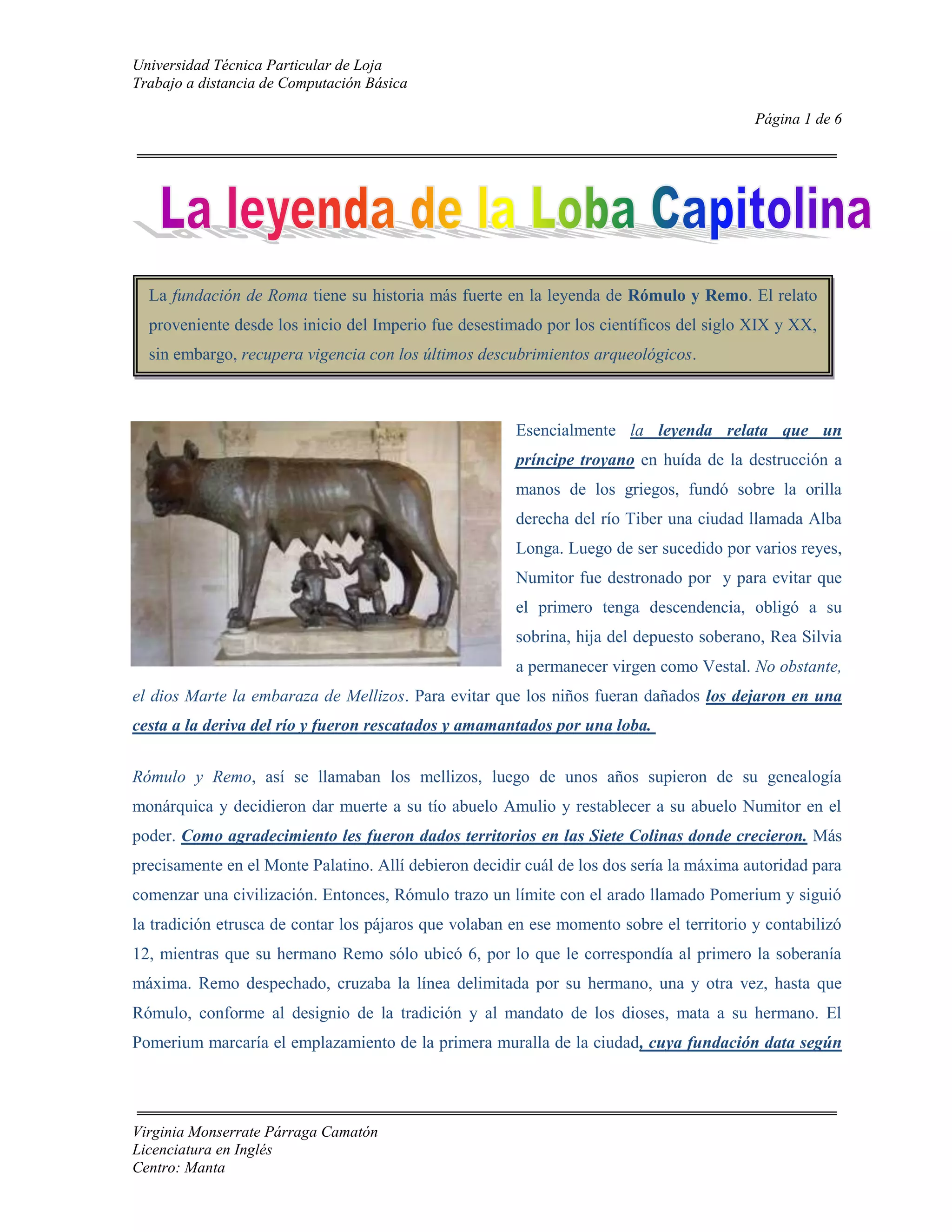 Universidad Técnica Particular de Loja
Trabajo a distancia de Computación Básica

Página 1 de 6

La leyenda de la Loba Capitolina

La fundación de Roma tiene su historia más fuerte en la leyenda de Rómulo y Remo. El relato proveniente desde los inicio del Imperio fue desestimado por los científicos del siglo XIX y XX, sin embargo, recupera vigencia con los últimos descubrimientos arqueológicos.

Esencialmente la leyenda relata que un príncipe troyano en huída de la destrucción a manos de los griegos, fundó sobre la orilla derecha del río Tiber una ciudad llamada Alba Longa. Luego de ser sucedido por varios reyes, Numitor fue destronado por y para evitar que el primero tenga descendencia, obligó a su sobrina, hija del depuesto soberano, Rea Silvia a permanecer virgen como Vestal. No obstante, el dios Marte la embaraza de Mellizos. Para evitar que los niños fueran dañados los dejaron en una cesta a la deriva del río y fueron rescatados y amamantados por una loba.

Rómulo y Remo, así se llamaban los mellizos, luego de unos años supieron de su genealogía monárquica y decidieron dar muerte a su tío abuelo Amulio y restablecer a su abuelo Numitor en el poder. Como agradecimiento les fueron dados territorios en las Siete Colinas donde crecieron. Más precisamente en el Monte Palatino. Allí debieron decidir cuál de los dos sería la máxima autoridad para comenzar una civilización. Entonces, Rómulo trazo un límite con el arado llamado Pomerium y siguió la tradición etrusca de contar los pájaros que volaban en ese momento sobre el territorio y contabilizó 12, mientras que su hermano Remo sólo ubicó 6, por lo que le correspondía al primero la soberanía máxima. Remo despechado, cruzaba la línea delimitada por su hermano, una y otra vez, hasta que Rómulo, conforme al designio de la tradición y al mandato de los dioses, mata a su hermano. El Pomerium marcaría el emplazamiento de la primera muralla de la ciudad, cuya fundación data según

Virginia Monserrate Párraga Camatón
Licenciatura en Inglés
Centro: Manta